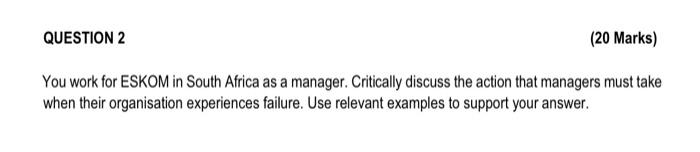 QUESTION 2

(20 Marks)

You work for ESKOM in South Africa as a manager. Critically discuss the action that managers must take when their organisation experiences failure. Use relevant examples to support your answer.